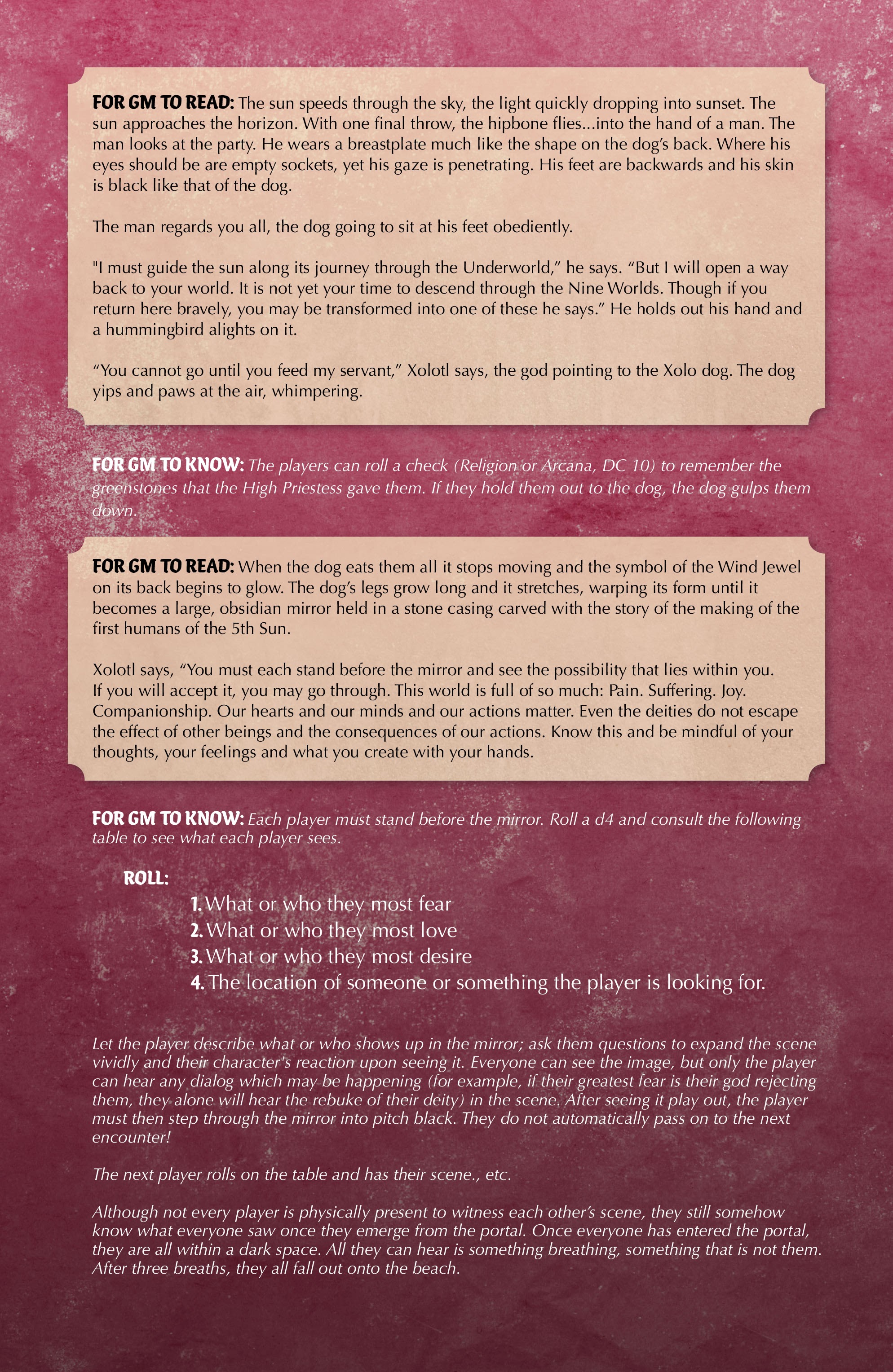 FOR GM TO READ: The sun speeds through the sky, the light quickly dropping into sunset. The sun approaches the horizon. With one final throw, the hipbone flies...into the hand of a man. The man looks at the party. He wears a breastplate much like the shape on the dog's back. Where his eyes should be are empty sockets, yet his gaze is penetrating. His feet are backwards and his skin is black like that of the dog.

The man regards you all, the dog going to sit at his feet obediently.

"I must guide the sun along its journey through the Underworld," he says. "But I will open a way back to your world. It is not yet your time to descend through the Nine Worlds. Though if you return here bravely, you may be transformed into one of these he says." He holds out his hand and a hummingbird alights on it.

"You cannot go until you feed my servant," Xolotl says, the god pointing to the Xolo dog. The dog yips and paws at the air, whimpering.

FOR GM TO KNOW: The players can roll a check (Religion or Arcana, DC 10) to remember the greenstones that the High Priestess gave them. If they hold them out to the dog, the dog gulps them down.

FOR GM TO READ: When the dog eats them all it stops moving and the symbol of the Wind Jewel on its back begins to glow. The dog's legs grow long and it stretches, warping its form until it becomes a large, obsidian mirror held in a stone casing carved with the story of the making of the first humans of the 5th Sun.

Xolotl says, "You must each stand before the mirror and see the possibility that lies within you. If you will accept it, you may go through. This world is full of so much: Pain. Suffering. Joy. Companionship. Our hearts and our minds and our actions matter. Even the deities do not escape the effect of other beings and the consequences of our actions. Know this and be mindful of your thoughts, your feelings and what you create with your hands.

FOR GM TO KNOW: Each player must stand before the mirror. Roll a d4 and consult the following table to see what each player sees.

ROLL:
1. What or who they most fear
2. What or who they most love
3. What or who they most desire
4. The location of someone or something the player is looking for.

Let the player describe what or who shows up in the mirror; ask them questions to expand the scene vividly and their character's reaction upon seeing it. Everyone can see the image, but only the player can hear any dialog which may be happening (for example, if their greatest fear is their god rejecting them, they alone will hear the rebuke of their deity) in the scene. After seeing it play out, the player must then step through the mirror into pitch black. They do not automatically pass on to the next encounter!

The next player rolls on the table and has their scene., etc.

Although not every player is physically present to witness each other's scene, they still somehow know what everyone saw once they emerge from the portal. Once everyone has entered the portal, they are all within a dark space. All they can hear is something breathing, something that is not them. After three breaths, they all fall out onto the beach.